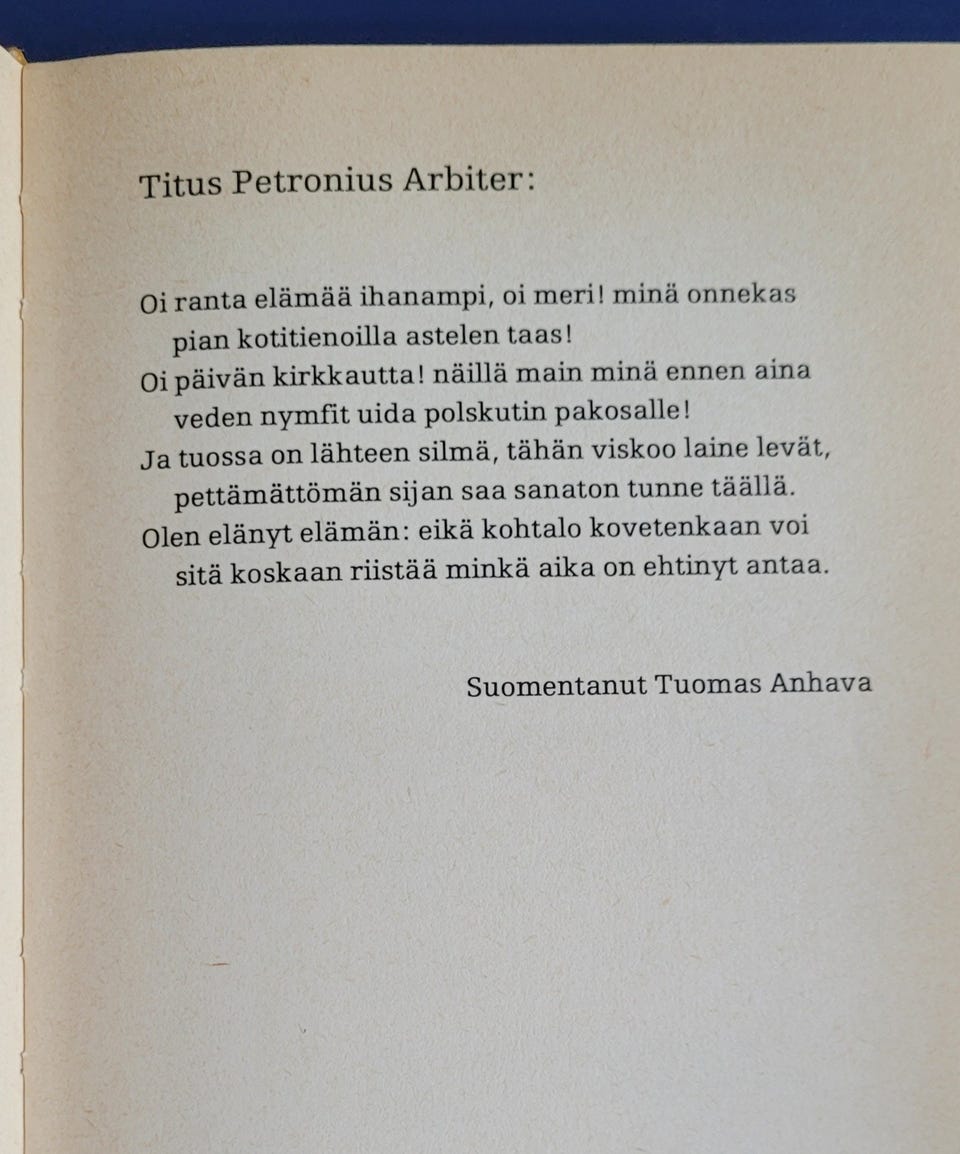 Titus Petronius Arbiter:

Oi ranta elämää ihanampi, oi meri! minä onnekas
pian kotitienoilla astelen taas!
Oi päivän kirkkautta! näillä main minä ennen aina
veden nymfit uida polskutin pakosalle!
Ja tuossa on lähteen silmä, tähän viskoo laine levät,
pettämättömän sijan saa sanaton tunne täällä.
Olen elänyt elämän: eikä kohtalo kovetenkaan voi
sitä koskaan riistää minkä aika on ehtinyt antaa.

Suomentanut Tuomas Anhava